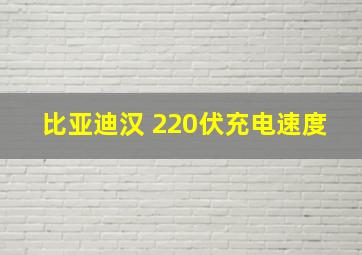 比亚迪汉 220伏充电速度